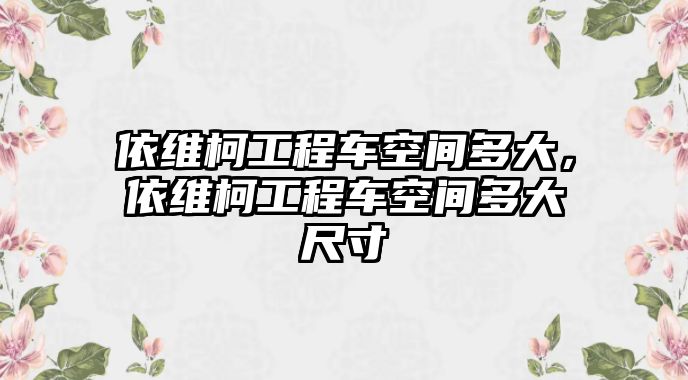 依维柯工程车空间多大，依维柯工程车空间多大尺寸